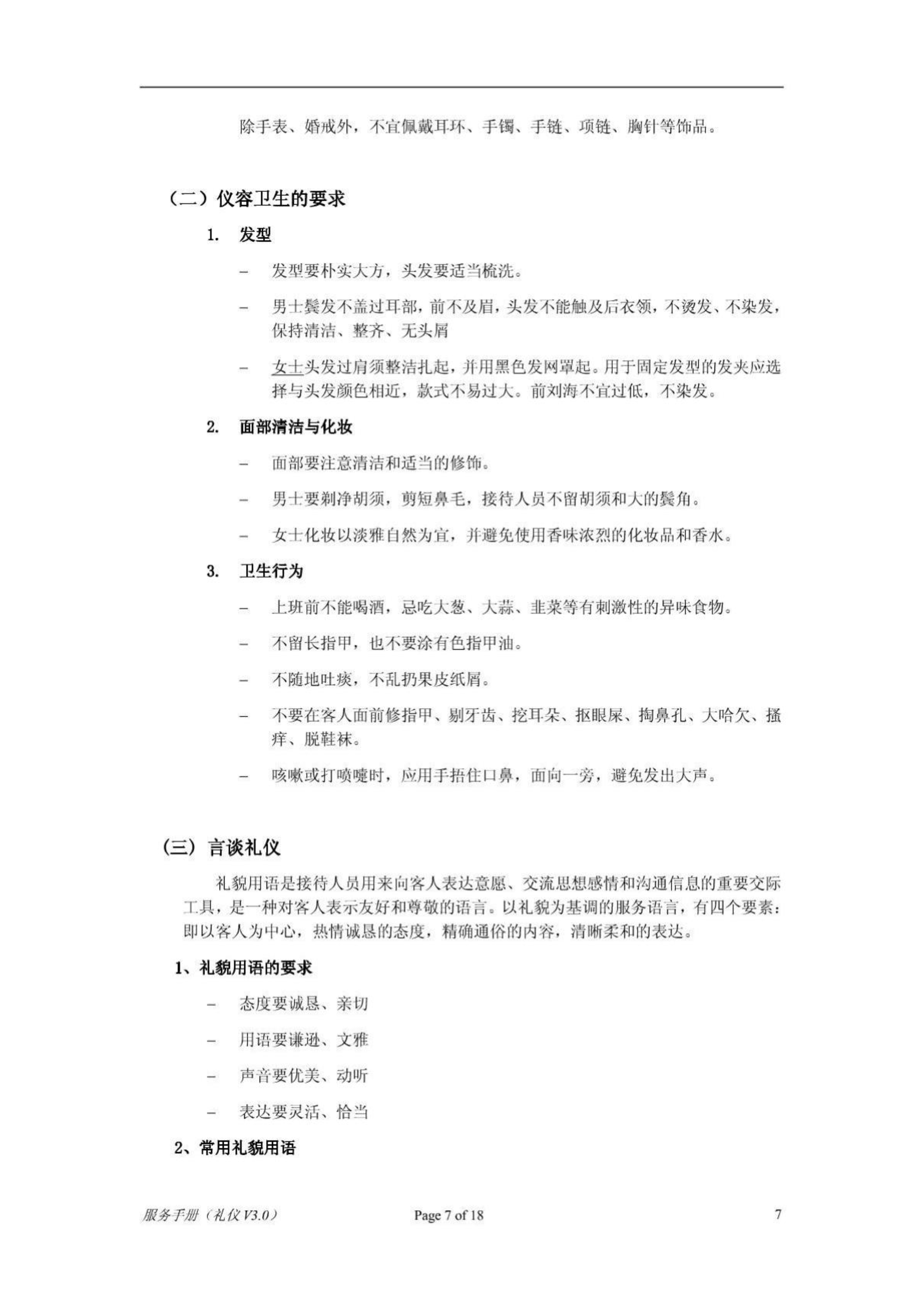 除手表、婚戒外，不宜佩戴耳环、手镯、手链、项链、胸针等饰品。

（二）仪容卫生的要求

1. 发型

– 发型要朴实大方，头发要适当梳洗。

– 男士鬓发不盖过耳部，前不及眉，头发不能触及后衣领，不烫发、不染发，保持清洁、整齐、无头屑

– 女士头发过肩须整洁扎起，并用黑色发网罩起。用于固定发型的发夹应选择与头发颜色相近，款式不易过大。前刘海不宜过低，不染发。

2. 面部清洁与化妆

– 面部要注意清洁和适当的修饰。

– 男士要剃净胡须，剪短鼻毛，接待人员不留胡须和大的鬓角。

– 女士化妆以淡雅自然为宜，并避免使用香味浓烈的化妆品和香水。

3. 卫生行为

– 上班前不能喝酒，忌吃大葱、大蒜、韭菜等有刺激性的异味食物。

– 不留长指甲，也不要涂有色指甲油。

– 不随地吐痰，不乱扔果皮纸屑。

– 不要在客人面前修指甲、剔牙齿、挖耳朵、抠眼屎、掏鼻孔、大哈欠、搔痒、脱鞋袜。

– 咳嗽或打喷嚏时，应用手捂住口鼻，面向一旁，避免发出大声。

（三）言谈礼仪

礼貌用语是接待人员用来向客人表达意愿、交流思想感情和沟通信息的重要交际工具，是一种对客人表示友好和尊敬的语言。以礼貌为基调的服务语言，有四个要素：即以客人为中心，热情诚恳的态度，精确通俗的内容，清晰柔和的表达。

1、礼貌用语的要求

– 态度要诚恳、亲切

– 用语要谦逊、文雅

– 声音要优美、动听

– 表达要灵活、恰当

2、常用礼貌用语

服务手册（礼仪 V3.0）　Page 7 of 18　7